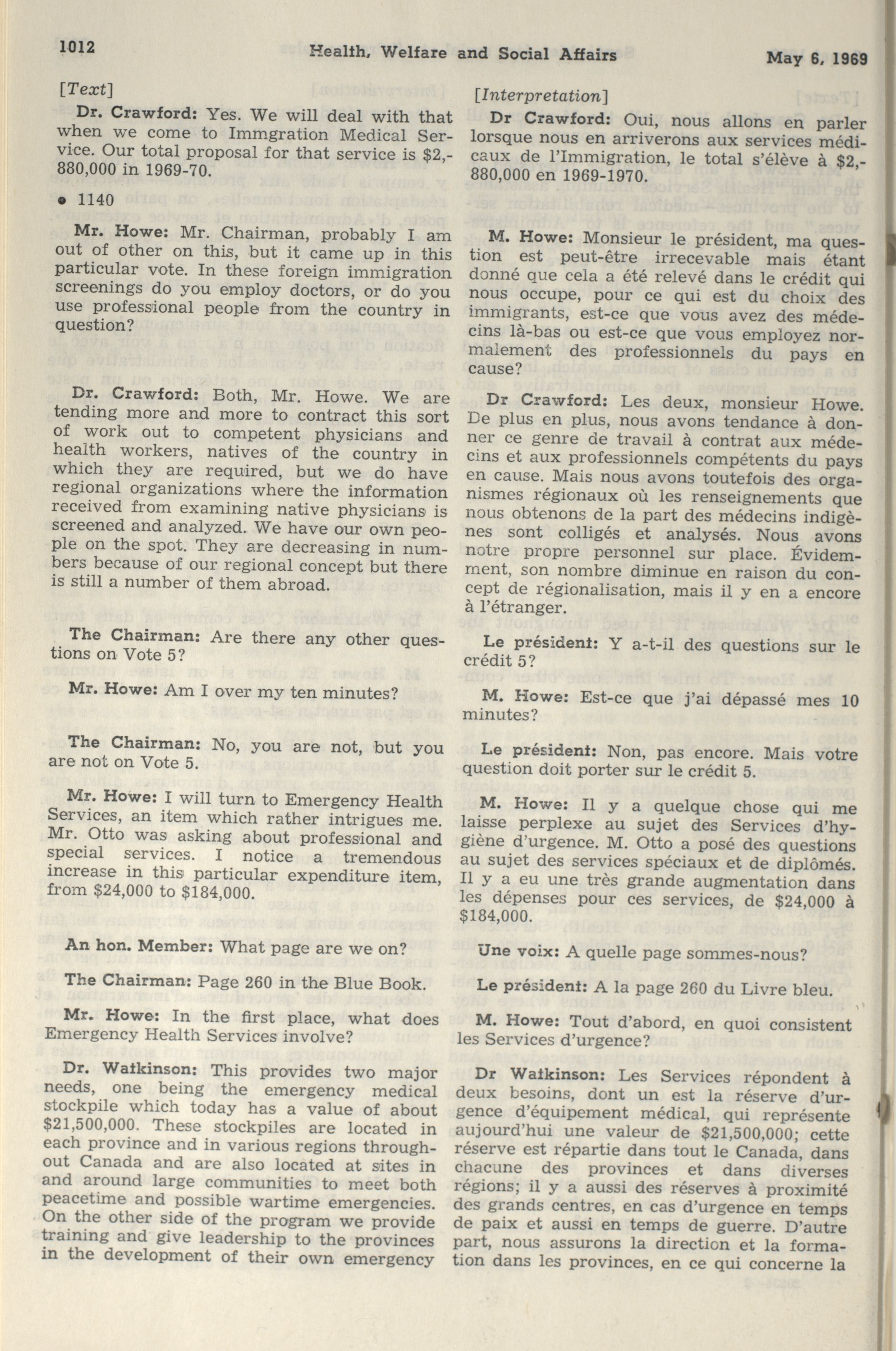 1012 Health, Welfare and Social Affairs May 6, 1969

[Text]

Dr. Crawford: Yes. We will deal with that when we come to Immgration Medical Service. Our total proposal for that service is $2,880,000 in 1969-70.

• 1140

Mr. Howe: Mr. Chairman, probably I am out of other on this, but it came up in this particular vote. In these foreign immigration screenings do you employ doctors, or do you use professional people from the country in question?

Dr. Crawford: Both, Mr. Howe. We are tending more and more to contract this sort of work out to competent physicians and health workers, natives of the country in which they are required, but we do have regional organizations where the information received from examining native physicians is screened and analyzed. We have our own people on the spot. They are decreasing in numbers because of our regional concept but there is still a number of them abroad.

The Chairman: Are there any other questions on Vote 5?

Mr. Howe: Am I over my ten minutes?

The Chairman: No, you are not, but you are not on Vote 5.

Mr. Howe: I will turn to Emergency Health Services, an item which rather intrigues me. Mr. Otto was asking about professional and special services. I notice a tremendous increase in this particular expenditure item, from $24,000 to $184,000.

An hon. Member: What page are we on?

The Chairman: Page 260 in the Blue Book.

Mr. Howe: In the first place, what does Emergency Health Services involve?

Dr. Watkinson: This provides two major needs, one being the emergency medical stockpile which today has a value of about $21,500,000. These stockpiles are located in each province and in various regions throughout Canada and are also located at sites in and around large communities to meet both peacetime and possible wartime emergencies. On the other side of the program we provide training and give leadership to the provinces in the development of their own emergency

[Interpretation]

Dr Crawford: Oui, nous allons en parler lorsque nous en arriverons aux services médicaux de l'Immigration, le total s'élève à $2,880,000 en 1969-1970.

M. Howe: Monsieur le président, ma question est peut-être irrecevable mais étant donné que cela a été relevé dans le crédit qui nous occupe, pour ce qui est du choix des immigrants, est-ce que vous avez des médecins là-bas ou est-ce que vous employez normalement des professionnels du pays en cause?

Dr Crawford: Les deux, monsieur Howe. De plus en plus, nous avons tendance à donner ce genre de travail à contrat aux médecins et aux professionnels compétents du pays en cause. Mais nous avons toutefois des organismes régionaux où les renseignements que nous obtenons de la part des médecins indigènes sont colligés et analysés. Nous avons notre propre personnel sur place. Évidemment, son nombre diminue en raison du concept de régionalisation, mais il y en a encore à l'étranger.

Le président: Y a-t-il des questions sur le crédit 5?

M. Howe: Est-ce que j'ai dépassé mes 10 minutes?

Le président: Non, pas encore. Mais votre question doit porter sur le crédit 5.

M. Howe: Il y a quelque chose qui me laisse perplexe au sujet des Services d'hygiène d'urgence. M. Otto a posé des questions au sujet des services spéciaux et de diplômés. Il y a eu une très grande augmentation dans les dépenses pour ces services, de $24,000 à $184,000.

Une voix: A quelle page sommes-nous?

Le président: A la page 260 du Livre bleu.

M. Howe: Tout d'abord, en quoi consistent les Services d'urgence?

Dr Watkinson: Les Services répondent à deux besoins, dont un est la réserve d'urgence d'équipement médical, qui représente aujourd'hui une valeur de $21,500,000; cette réserve est répartie dans tout le Canada, dans chacune des provinces et dans diverses régions; il y a aussi des réserves à proximité des grands centres, en cas d'urgence en temps de paix et aussi en temps de guerre. D'autre part, nous assurons la direction et la formation dans les provinces, en ce qui concerne la